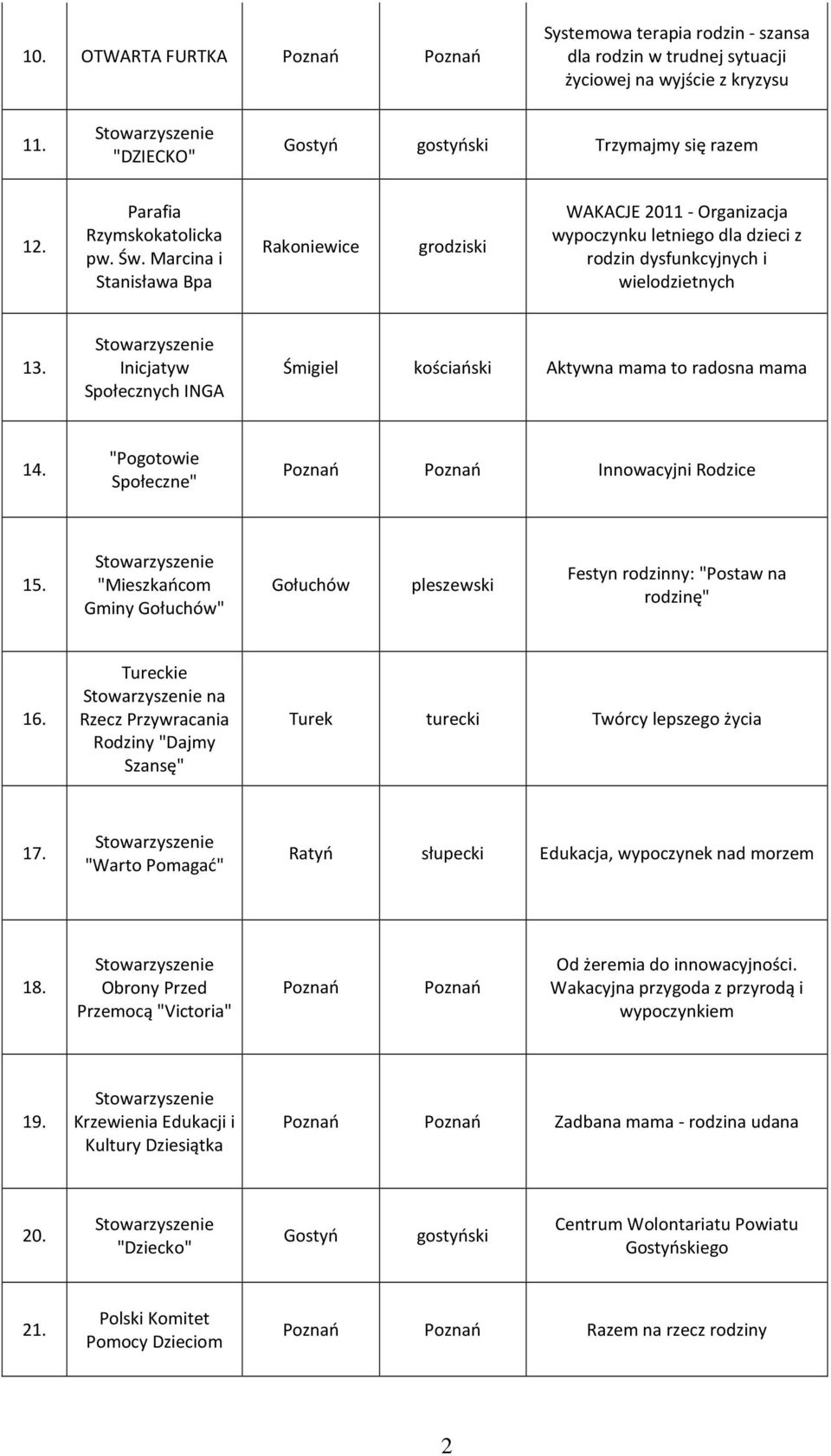 | | | | | |
|---|---|---|---|---|
| 10. | OTWARTA FURTKA | Poznań | Poznań | Systemowa terapia rodzin - szansa dla rodzin w trudnej sytuacji życiowej na wyjście z kryzysu |
| 11. | Stowarzyszenie "DZIECKO" | Gostyń | gostyński | Trzymajmy się razem |
| 12. | Parafia Rzymskokatolicka pw. Św. Marcina i Stanisława Bpa | Rakoniewice | grodziski | WAKACJE 2011 - Organizacja wypoczynku letniego dla dzieci z rodzin dysfunkcyjnych i wielodzietnych |
| 13. | Stowarzyszenie Inicjatyw Społecznych INGA | Śmigiel | kościański | Aktywna mama to radosna mama |
| 14. | "Pogotowie Społeczne" | Poznań | Poznań | Innowacyjni Rodzice |
| 15. | Stowarzyszenie "Mieszkańcom Gminy Gołuchów" | Gołuchów | pleszewski | Festyn rodzinny: "Postaw na rodzinę" |
| 16. | Tureckie Stowarzyszenie na Rzecz Przywracania Rodziny "Dajmy Szansę" | Turek | turecki | Twórcy lepszego życia |
| 17. | Stowarzyszenie "Warto Pomagać" | Ratyń | słupecki | Edukacja, wypoczynek nad morzem |
| 18. | Stowarzyszenie Obrony Przed Przemocą "Victoria" | Poznań | Poznań | Od żeremia do innowacyjności. Wakacyjna przygoda z przyrodą i wypoczynkiem |
| 19. | Stowarzyszenie Krzewienia Edukacji i Kultury Dziesiątka | Poznań | Poznań | Zadbana mama - rodzina udana |
| 20. | Stowarzyszenie "Dziecko" | Gostyń | gostyński | Centrum Wolontariatu Powiatu Gostyńskiego |
| 21. | Polski Komitet Pomocy Dzieciom | Poznań | Poznań | Razem na rzecz rodziny |

2